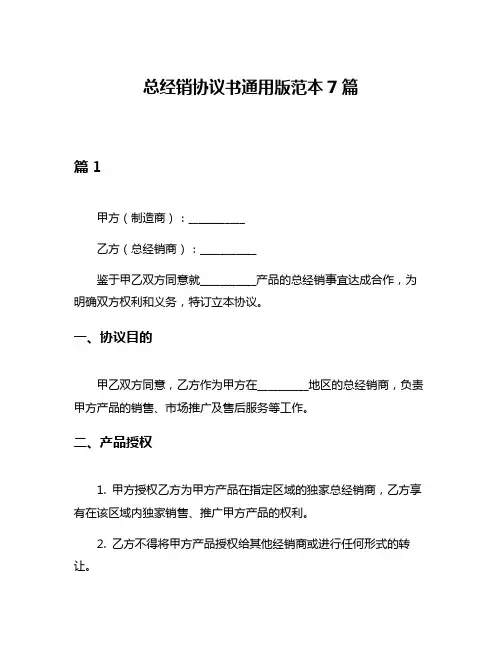 总经销协议书通用版范本7篇

篇1

甲方（制造商）：__________

乙方（总经销商）：__________

鉴于甲乙双方同意就__________产品的总经销事宜达成合作，为明确双方权利和义务，特订立本协议。

一、协议目的

甲乙双方同意，乙方作为甲方在_________地区的总经销商，负责甲方产品的销售、市场推广及售后服务等工作。

二、产品授权

1. 甲方授权乙方为甲方产品在指定区域的独家总经销商，乙方享有在该区域内独家销售、推广甲方产品的权利。

2. 乙方不得将甲方产品授权给其他经销商或进行任何形式的转让。